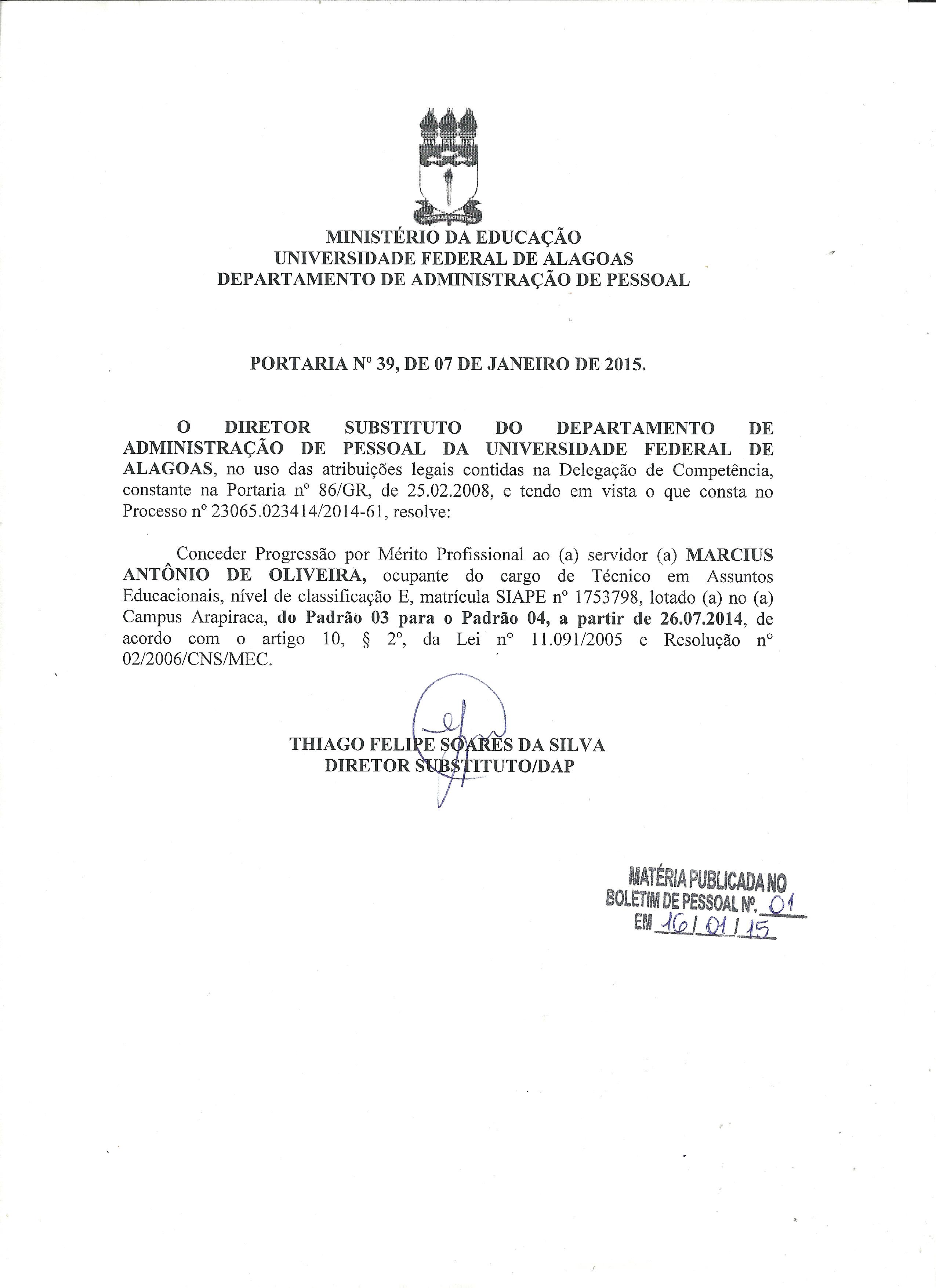 MINISTÉRIO DA EDUCAÇÃO
UNIVERSIDADE FEDERAL DE ALAGOAS
DEPARTAMENTO DE ADMINISTRAÇÃO DE PESSOAL

PORTARIA Nº 39, DE 07 DE JANEIRO DE 2015.

O DIRETOR SUBSTITUTO DO DEPARTAMENTO DE ADMINISTRAÇÃO DE PESSOAL DA UNIVERSIDADE FEDERAL DE ALAGOAS, no uso das atribuições legais contidas na Delegação de Competência, constante na Portaria nº 86/GR, de 25.02.2008, e tendo em vista o que consta no Processo nº 23065.023414/2014-61, resolve:

Conceder Progressão por Mérito Profissional ao (a) servidor (a) MARCIUS ANTÔNIO DE OLIVEIRA, ocupante do cargo de Técnico em Assuntos Educacionais, nível de classificação E, matrícula SIAPE nº 1753798, lotado (a) no (a) Campus Arapiraca, do Padrão 03 para o Padrão 04, a partir de 26.07.2014, de acordo com o artigo 10, § 2º, da Lei nº 11.091/2005 e Resolução nº 02/2006/CNS/MEC.

THIAGO FELIPE SOARES DA SILVA
DIRETOR SUBSTITUTO/DAP

MATÉRIA PUBLICADA NO
BOLETIM DE PESSOAL Nº. 01
EM 16/01/15